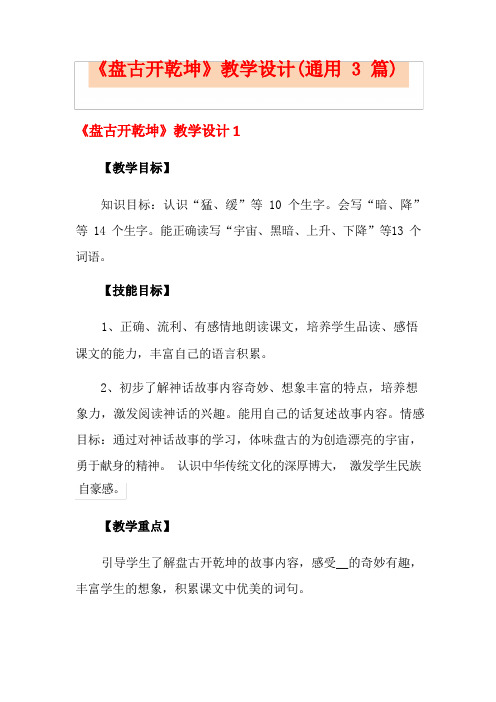 《盘古开乾坤》教学设计(通用 3 篇)

《盘古开乾坤》教学设计 1

【教学目标】

知识目标：认识“猛、缓”等 10 个生字。会写“暗、降”等 14 个生字。能正确读写“宇宙、黑暗、上升、下降”等13 个词语。

【技能目标】

1、正确、流利、有感情地朗读课文，培养学生品读、感悟课文的能力，丰富自己的语言积累。

2、初步了解神话故事内容奇妙、想象丰富的特点，培养想象力，激发阅读神话的兴趣。能用自己的话复述故事内容。情感目标：通过对神话故事的学习，体味盘古的为创造漂亮的宇宙，勇于献身的精神。 认识中华传统文化的深厚博大， 激发学生民族自豪感。

【教学重点】

引导学生了解盘古开乾坤的故事内容，感受__的奇妙有趣，丰富学生的想象，积累课文中优美的词句。